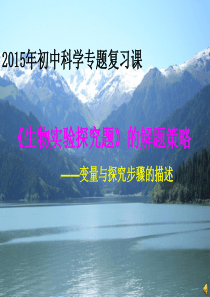 2015年初中科学专题复习课

《生物实验探究题》的解题策略

——变量与探究步骤的描述